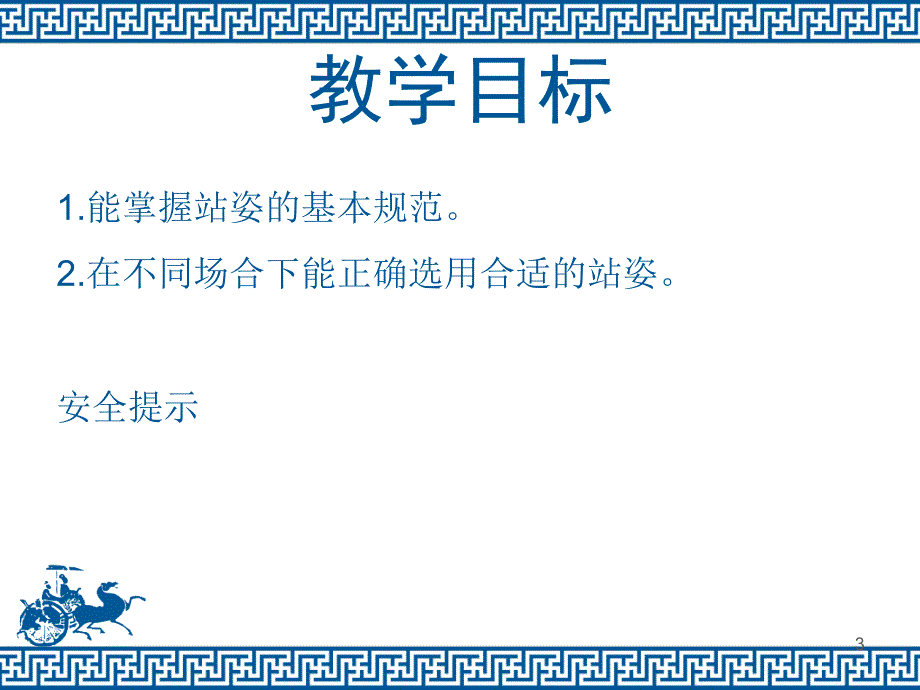 教学目标

1.能掌握站姿的基本规范。

2.在不同场合下能正确选用合适的站姿。

安全提示

3